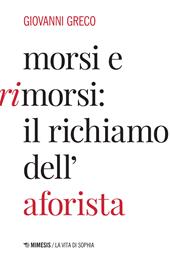 GIOVANNI GRECO

morsi e rimorsi: il richiamo dell' aforista

MIMESIS / LA VITA DI SOPHIA